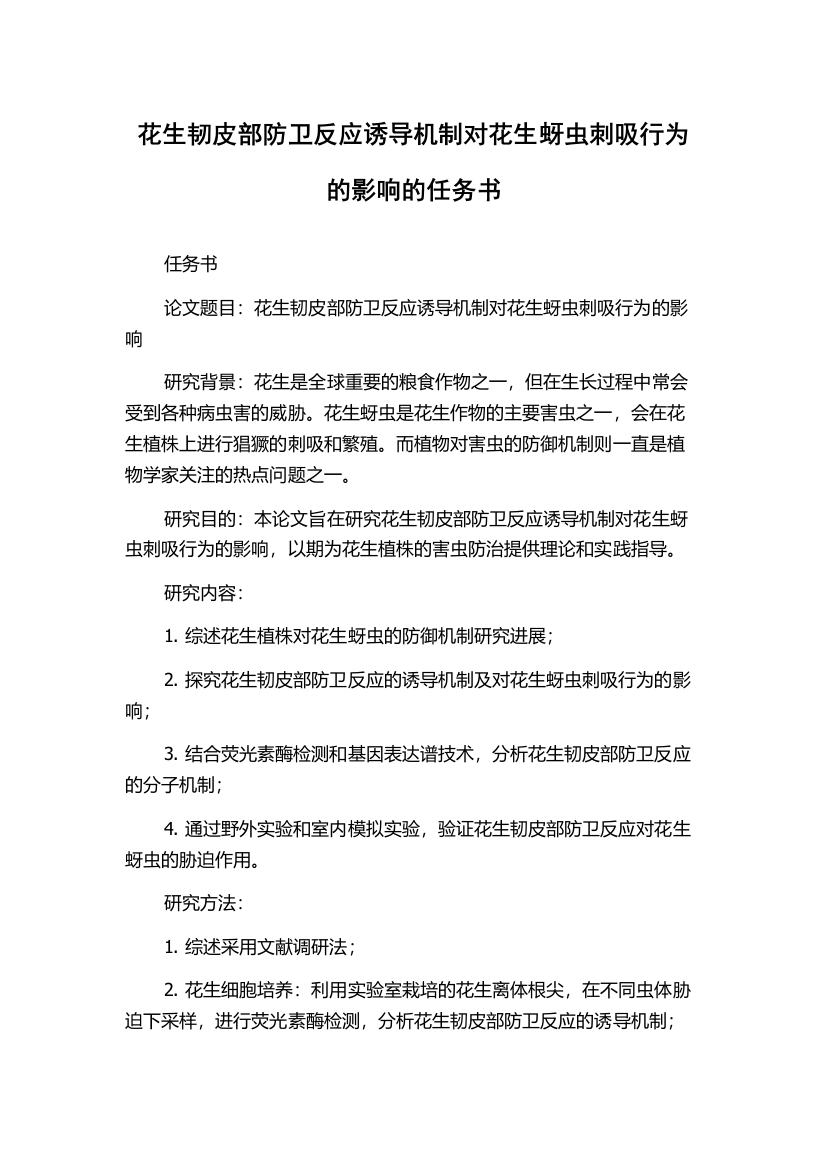 花生韧皮部防卫反应诱导机制对花生蚜虫刺吸行为的影响的任务书

任务书

论文题目：花生韧皮部防卫反应诱导机制对花生蚜虫刺吸行为的影响

研究背景：花生是全球重要的粮食作物之一，但在生长过程中常会受到各种病虫害的威胁。花生蚜虫是花生作物的主要害虫之一，会在花生植株上进行猖獗的刺吸和繁殖。而植物对害虫的防御机制则一直是植物学家关注的热点问题之一。

研究目的：本论文旨在研究花生韧皮部防卫反应诱导机制对花生蚜虫刺吸行为的影响，以期为花生植株的害虫防治提供理论和实践指导。

研究内容：

1. 综述花生植株对花生蚜虫的防御机制研究进展；

2. 探究花生韧皮部防卫反应的诱导机制及对花生蚜虫刺吸行为的影响；

3. 结合荧光素酶检测和基因表达谱技术，分析花生韧皮部防卫反应的分子机制；

4. 通过野外实验和室内模拟实验，验证花生韧皮部防卫反应对花生蚜虫的胁迫作用。

研究方法：

1. 综述采用文献调研法；

2. 花生细胞培养：利用实验室栽培的花生离体根尖，在不同虫体胁迫下采样，进行荧光素酶检测，分析花生韧皮部防卫反应的诱导机制；